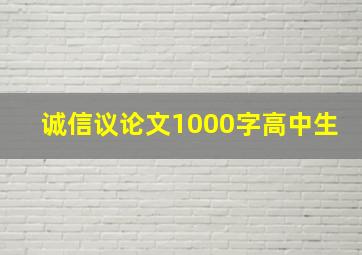 诚信议论文1000字高中生